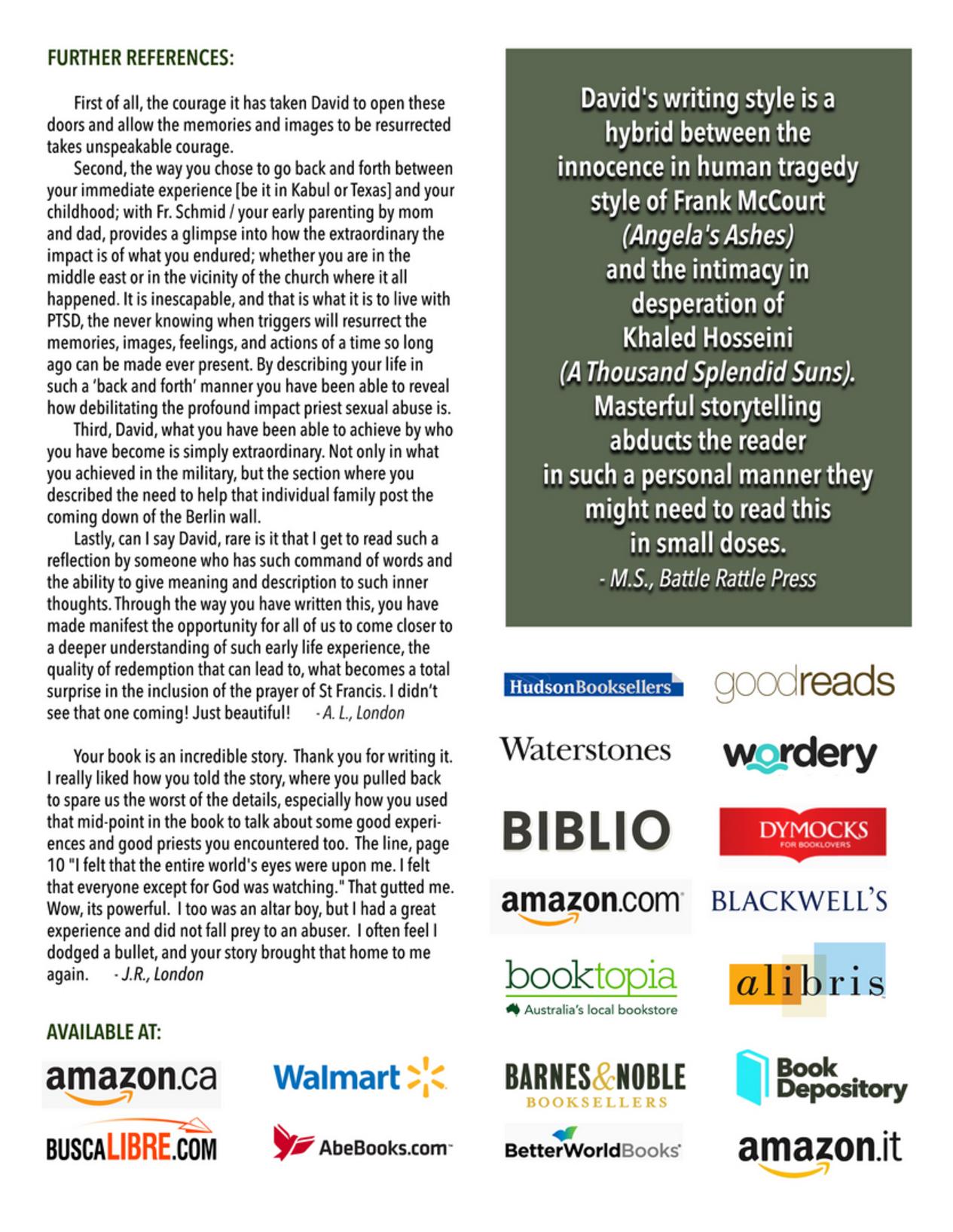 FURTHER REFERENCES:

First of all, the courage it has taken David to open these doors and allow the memories and images to be resurrected takes unspeakable courage.

Second, the way you chose to go back and forth between your immediate experience [be it in Kabul or Texas] and your childhood; with Fr. Schmid / your early parenting by mom and dad, provides a glimpse into how the extraordinary the impact is of what you endured; whether you are in the middle east or in the vicinity of the church where it all happened. It is inescapable, and that is what it is to live with PTSD, the never knowing when triggers will resurrect the memories, images, feelings, and actions of a time so long ago can be made ever present. By describing your life in such a 'back and forth' manner you have been able to reveal how debilitating the profound impact priest sexual abuse is.

Third, David, what you have been able to achieve by who you have become is simply extraordinary. Not only in what you achieved in the military, but the section where you described the need to help that individual family post the coming down of the Berlin wall.

Lastly, can I say David, rare is it that I get to read such a reflection by someone who has such command of words and the ability to give meaning and description to such inner thoughts. Through the way you have written this, you have made manifest the opportunity for all of us to come closer to a deeper understanding of such early life experience, the quality of redemption that can lead to, what becomes a total surprise in the inclusion of the prayer of St Francis. I didn't see that one coming! Just beautiful! - A. L., London

Your book is an incredible story. Thank you for writing it. I really liked how you told the story, where you pulled back to spare us the worst of the details, especially how you used that mid-point in the book to talk about some good experiences and good priests you encountered too. The line, page 10 "I felt that the entire world's eyes were upon me. I felt that everyone except for God was watching." That gutted me. Wow, its powerful. I too was an altar boy, but I had a great experience and did not fall prey to an abuser. I often feel I dodged a bullet, and your story brought that home to me again. - J.R., London

AVAILABLE AT:

amazon.ca Walmart
BUSCALIBRE.COM AbeBooks.com

David's writing style is a hybrid between the innocence in human tragedy style of Frank McCourt (Angela's Ashes) and the intimacy in desperation of Khaled Hosseini (A Thousand Splendid Suns). Masterful storytelling abducts the reader in such a personal manner they might need to read this in small doses.
- M.S., Battle Rattle Press

HudsonBooksellers goodreads
Waterstones wordery
BIBLIO DYMOCKS FOR BOOKLOVERS
amazon.com BLACKWELL'S
booktopia Australia's local bookstore alibris
BARNES&NOBLE BOOKSELLERS Book Depository
BetterWorldBooks amazon.it